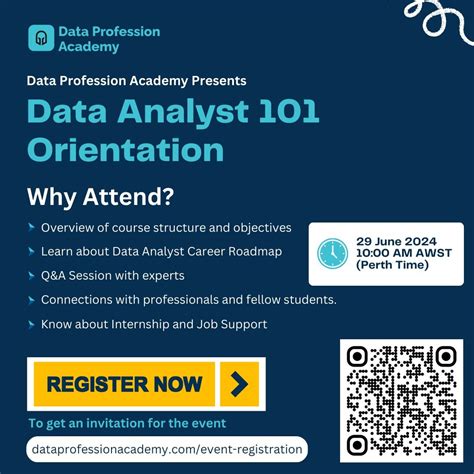 Data Profession Academy

Data Profession Academy Presents

Data Analyst 101 Orientation

Why Attend?

Overview of course structure and objectives

Learn about Data Analyst Career Roadmap

Q&A Session with experts

Connections with professionals and fellow students.

Know about Internship and Job Support

29 June 2024
10:00 AM AWST
(Perth Time)

REGISTER NOW

To get an invitation for the event

dataprofessionacademy.com/event-registration